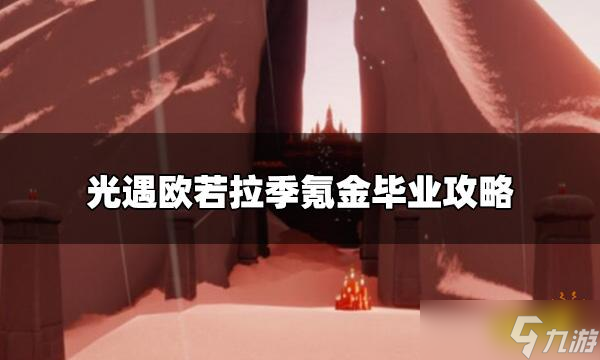 光遇欧若拉季氪金毕业攻略

九游